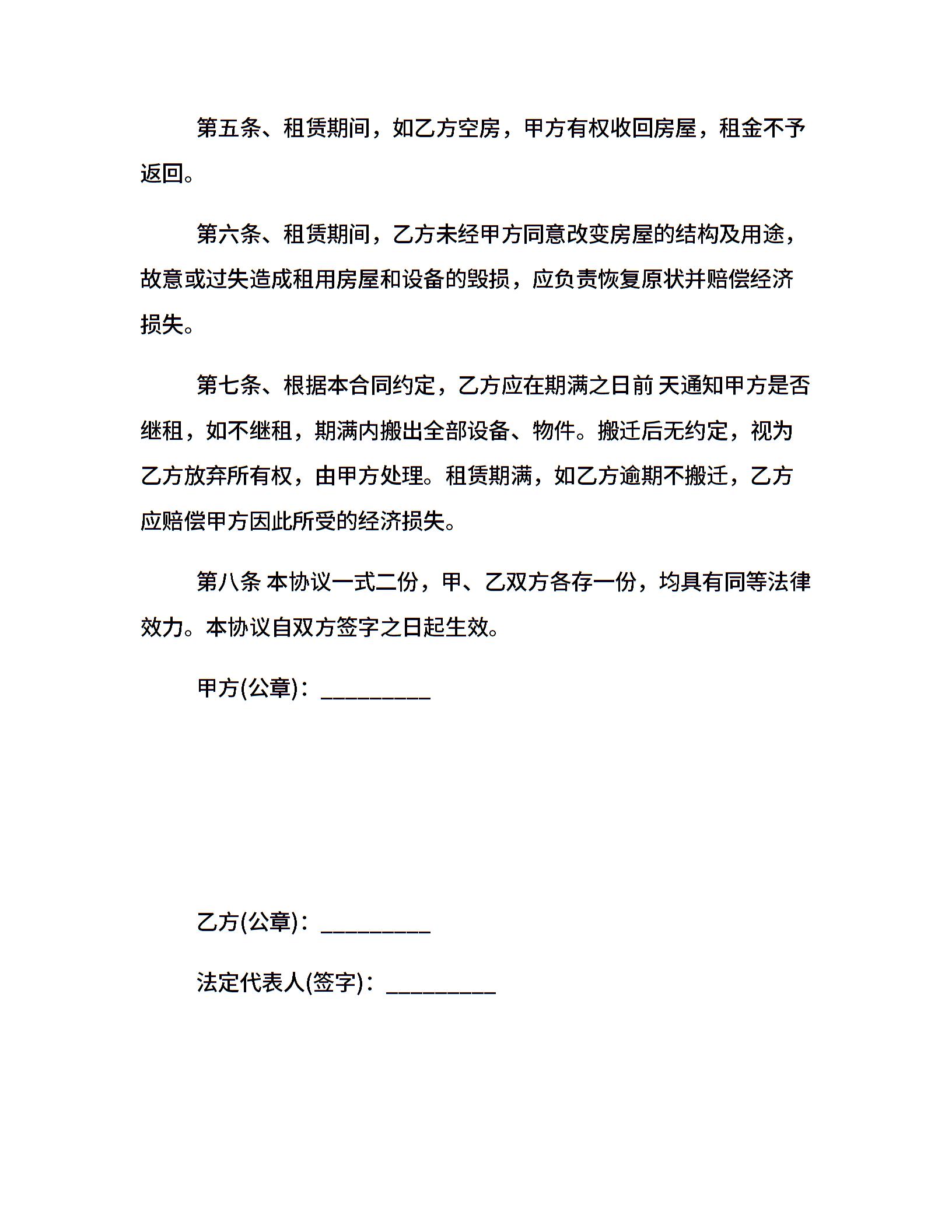 第五条、租赁期间，如乙方空房，甲方有权收回房屋，租金不予返回。

第六条、租赁期间，乙方未经甲方同意改变房屋的结构及用途，故意或过失造成租用房屋和设备的毁损，应负责恢复原状并赔偿经济损失。

第七条、根据本合同约定，乙方应在期满之日前 天通知甲方是否继租，如不继租，期满内搬出全部设备、物件。搬迁后无约定，视为乙方放弃所有权，由甲方处理。租赁期满，如乙方逾期不搬迁，乙方应赔偿甲方因此所受的经济损失。

第八条 本协议一式二份，甲、乙双方各存一份，均具有同等法律效力。本协议自双方签字之日起生效。

甲方(公章)：_________

乙方(公章)：_________

法定代表人(签字)：_________